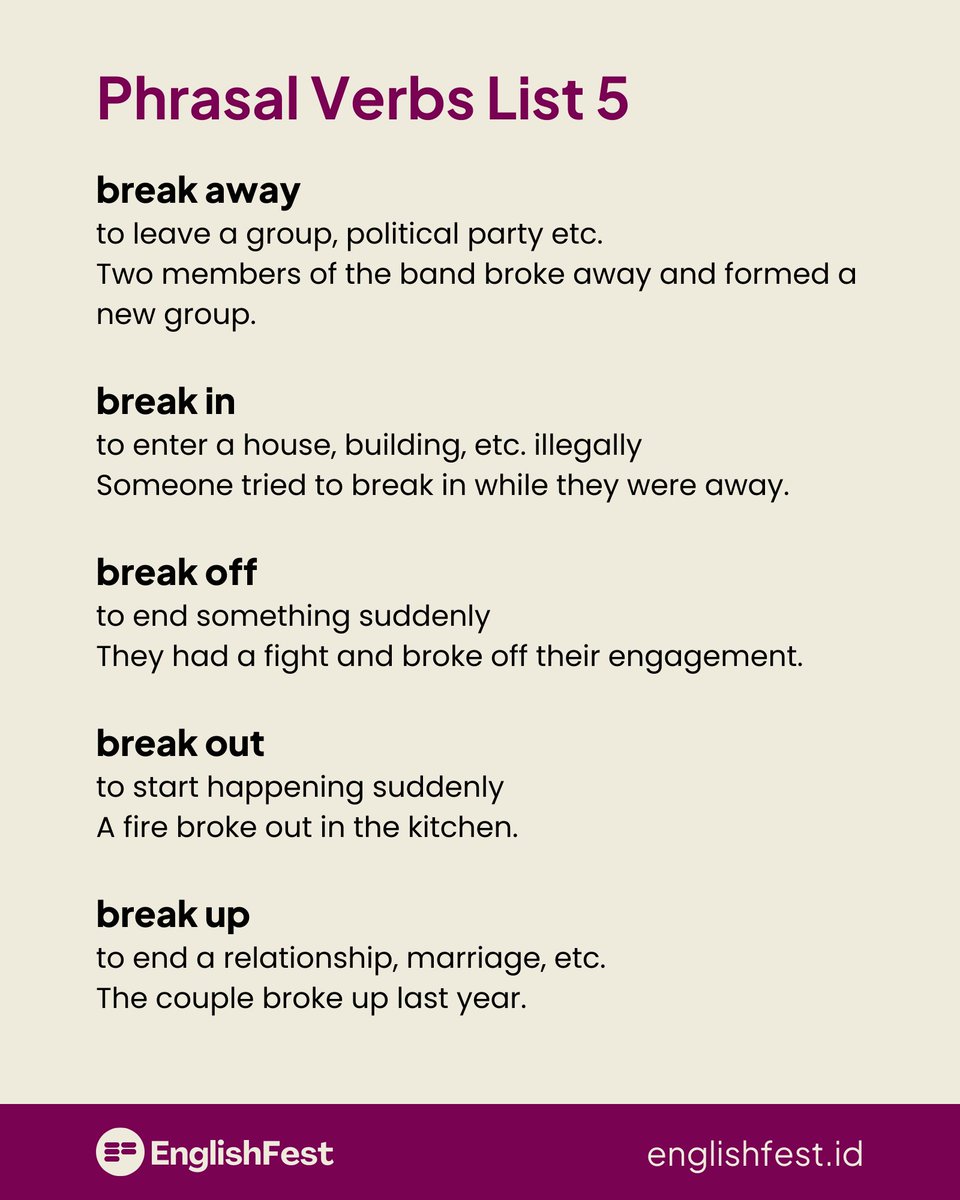 Phrasal Verbs List 5

break away
to leave a group, political party etc.
Two members of the band broke away and formed a new group.

break in
to enter a house, building, etc. illegally
Someone tried to break in while they were away.

break off
to end something suddenly
They had a fight and broke off their engagement.

break out
to start happening suddenly
A fire broke out in the kitchen.

break up
to end a relationship, marriage, etc.
The couple broke up last year.

EnglishFest

englishfest.id